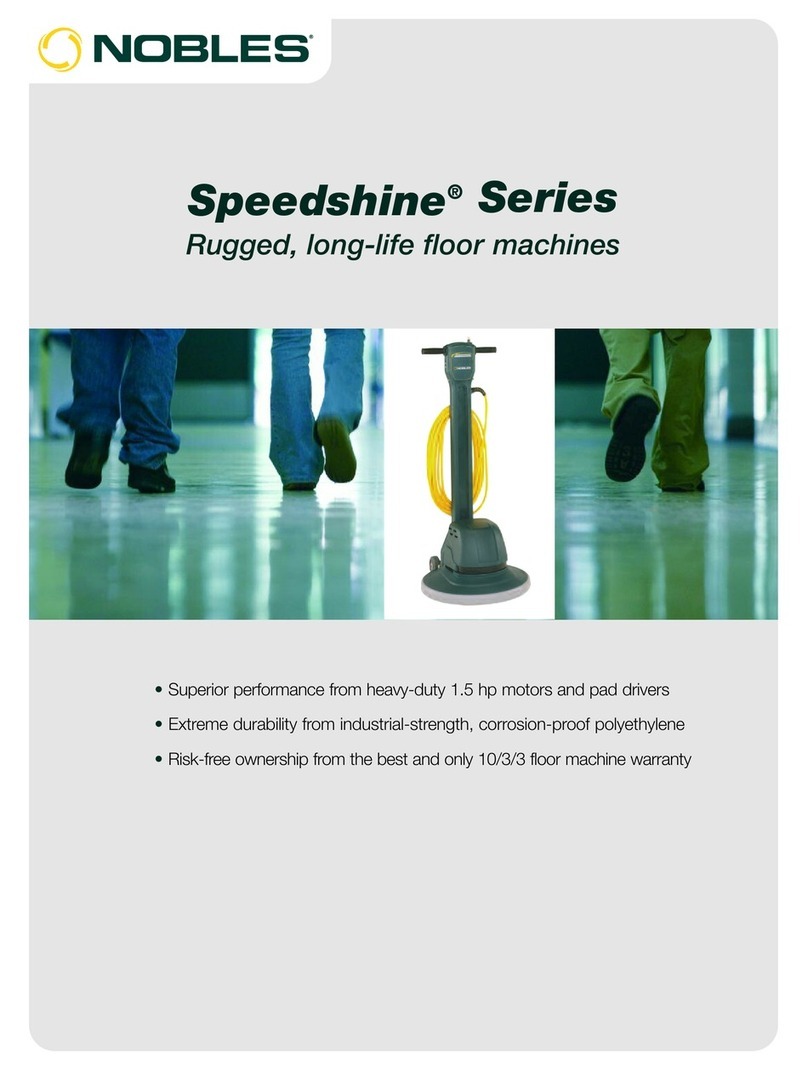 NOBLES®

Speedshine® Series
Rugged, long-life floor machines

• Superior performance from heavy-duty 1.5 hp motors and pad drivers
• Extreme durability from industrial-strength, corrosion-proof polyethylene
• Risk-free ownership from the best and only 10/3/3 floor machine warranty